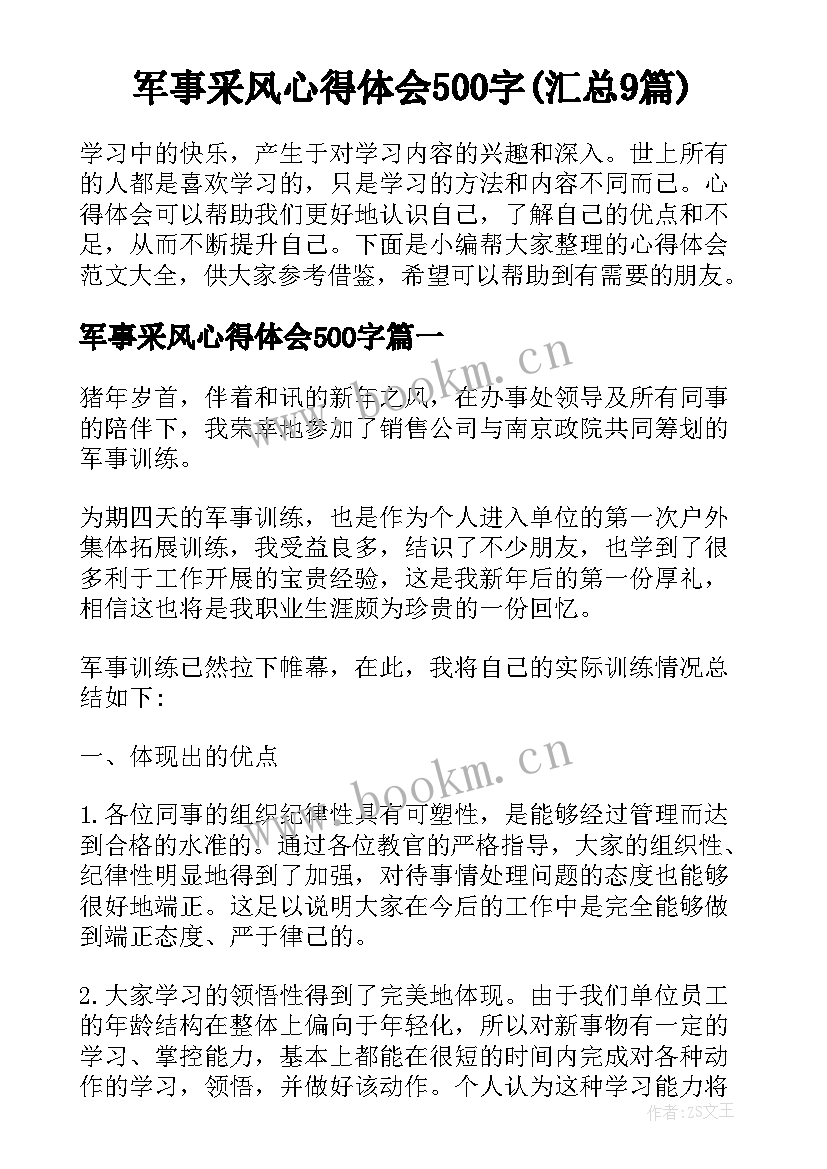 军事采风心得体会500字(汇总9篇)

学习中的快乐，产生于对学习内容的兴趣和深入。世上所有的人都是喜欢学习的，只是学习的方法和内容不同而已。心得体会可以帮助我们更好地认识自己，了解自己的优点和不足，从而不断提升自己。下面是小编帮大家整理的心得体会范文大全，供大家参考借鉴，希望可以帮助到有需要的朋友。

军事采风心得体会500字篇一

猪年岁首，伴着和讯的新年之风，在办事处领导及所有同事的陪伴下，我荣幸地参加了销售公司与南京政院共同筹划的军事训练。

为期四天的军事训练，也是作为个人进入单位的第一次户外集体拓展训练，我受益良多，结识了不少朋友，也学到了很多利于工作开展的宝贵经验，这是我新年后的第一份厚礼，相信这也将是我职业生涯颇为珍贵的一份回忆。

军事训练已然拉下帷幕，在此，我将自己的实际训练情况总结如下：

一、体现出的优点

1.各位同事的组织纪律性具有可塑性，是能够经过管理而达到合格的水准的。通过各位教官的严格指导，大家的组织性、纪律性明显地得到了加强，对待事情处理问题的态度也能够很好地端正。这足以说明大家在今后的工作中是完全能够做到端正态度、严于律己的。

2.大家学习的领悟性得到了完美地体现。由于我们单位员工的年龄结构在整体上偏向于年轻化，所以对新事物有一定的学习、掌控能力，基本上都能在很短的时间内完成对各种动作的学习，领悟，并做好该动作。个人认为这种学习能力将

www.bookm.cn

www.bookm.cn

作者：ZS文王